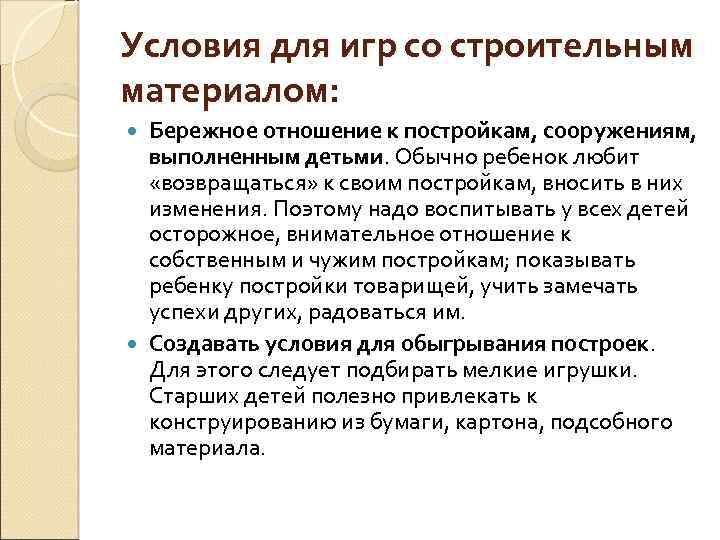 Условия для игр со строительным материалом:

Бережное отношение к постройкам, сооружениям, выполненным детьми. Обычно ребенок любит «возвращаться» к своим постройкам, вносить в них изменения. Поэтому надо воспитывать у всех детей осторожное, внимательное отношение к собственным и чужим постройкам; показывать ребенку постройки товарищей, учить замечать успехи других, радоваться им.

Создавать условия для обыгрывания построек. Для этого следует подбирать мелкие игрушки. Старших детей полезно привлекать к конструированию из бумаги, картона, подсобного материала.